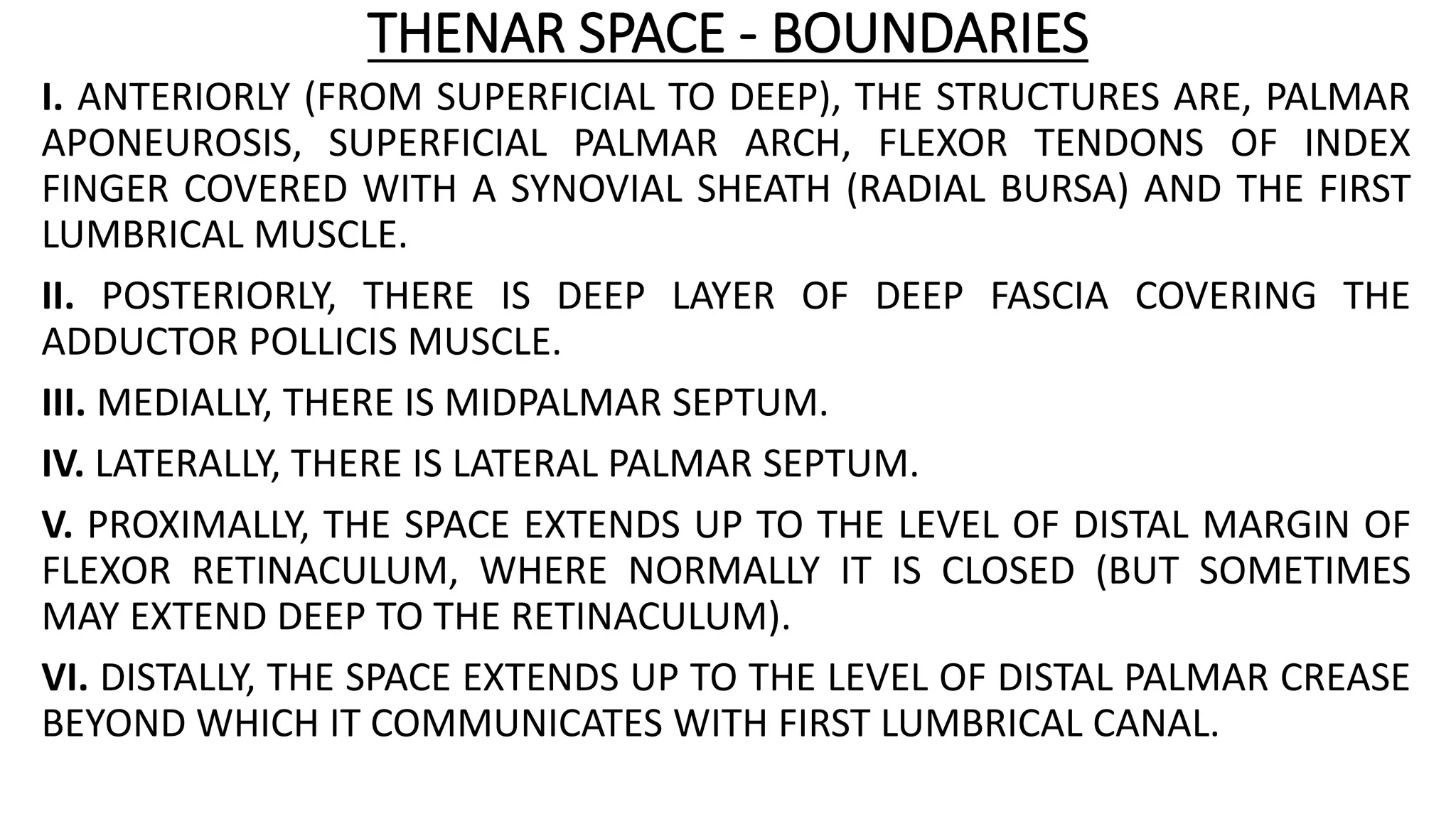 THENAR SPACE - BOUNDARIES

I. ANTERIORLY (FROM SUPERFICIAL TO DEEP), THE STRUCTURES ARE, PALMAR APONEUROSIS, SUPERFICIAL PALMAR ARCH, FLEXOR TENDONS OF INDEX FINGER COVERED WITH A SYNOVIAL SHEATH (RADIAL BURSA) AND THE FIRST LUMBRICAL MUSCLE.

II. POSTERIORLY, THERE IS DEEP LAYER OF DEEP FASCIA COVERING THE ADDUCTOR POLLICIS MUSCLE.

III. MEDIALLY, THERE IS MIDPALMAR SEPTUM.

IV. LATERALLY, THERE IS LATERAL PALMAR SEPTUM.

V. PROXIMALLY, THE SPACE EXTENDS UP TO THE LEVEL OF DISTAL MARGIN OF FLEXOR RETINACULUM, WHERE NORMALLY IT IS CLOSED (BUT SOMETIMES MAY EXTEND DEEP TO THE RETINACULUM).

VI. DISTALLY, THE SPACE EXTENDS UP TO THE LEVEL OF DISTAL PALMAR CREASE BEYOND WHICH IT COMMUNICATES WITH FIRST LUMBRICAL CANAL.